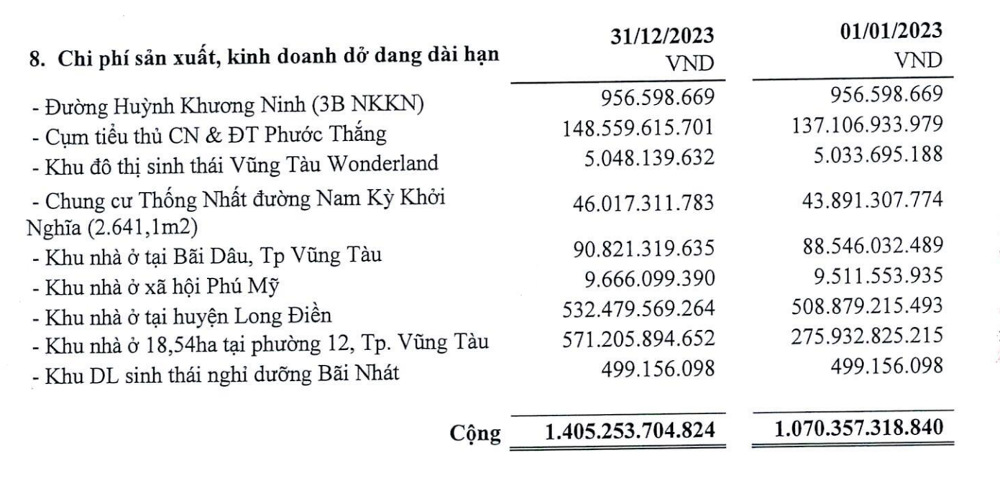 | 8. Chi phí sản xuất, kinh doanh dở dang dài hạn | 31/12/2023 VND | 01/01/2023 VND |
|---|---|---|
| - Đường Huỳnh Khương Ninh (3B NKKN) | 956.598.669 | 956.598.669 |
| - Cụm tiểu thủ CN & ĐT Phước Thắng | 148.559.615.701 | 137.106.933.979 |
| - Khu đô thị sinh thái Vũng Tàu Wonderland | 5.048.139.632 | 5.033.695.188 |
| - Chung cư Thống Nhất đường Nam Kỳ Khởi Nghĩa (2.641,1m2) | 46.017.311.783 | 43.891.307.774 |
| - Khu nhà ở tại Bãi Dâu, Tp Vũng Tàu | 90.821.319.635 | 88.546.032.489 |
| - Khu nhà ở xã hội Phú Mỹ | 9.666.099.390 | 9.511.553.935 |
| - Khu nhà ở tại huyện Long Điền | 532.479.569.264 | 508.879.215.493 |
| - Khu nhà ở 18,54ha tại phường 12, Tp. Vũng Tàu | 571.205.894.652 | 275.932.825.215 |
| - Khu DL sinh thái nghỉ dưỡng Bãi Nhát | 499.156.098 | 499.156.098 |
| Cộng | 1.405.253.704.824 | 1.070.357.318.840 |